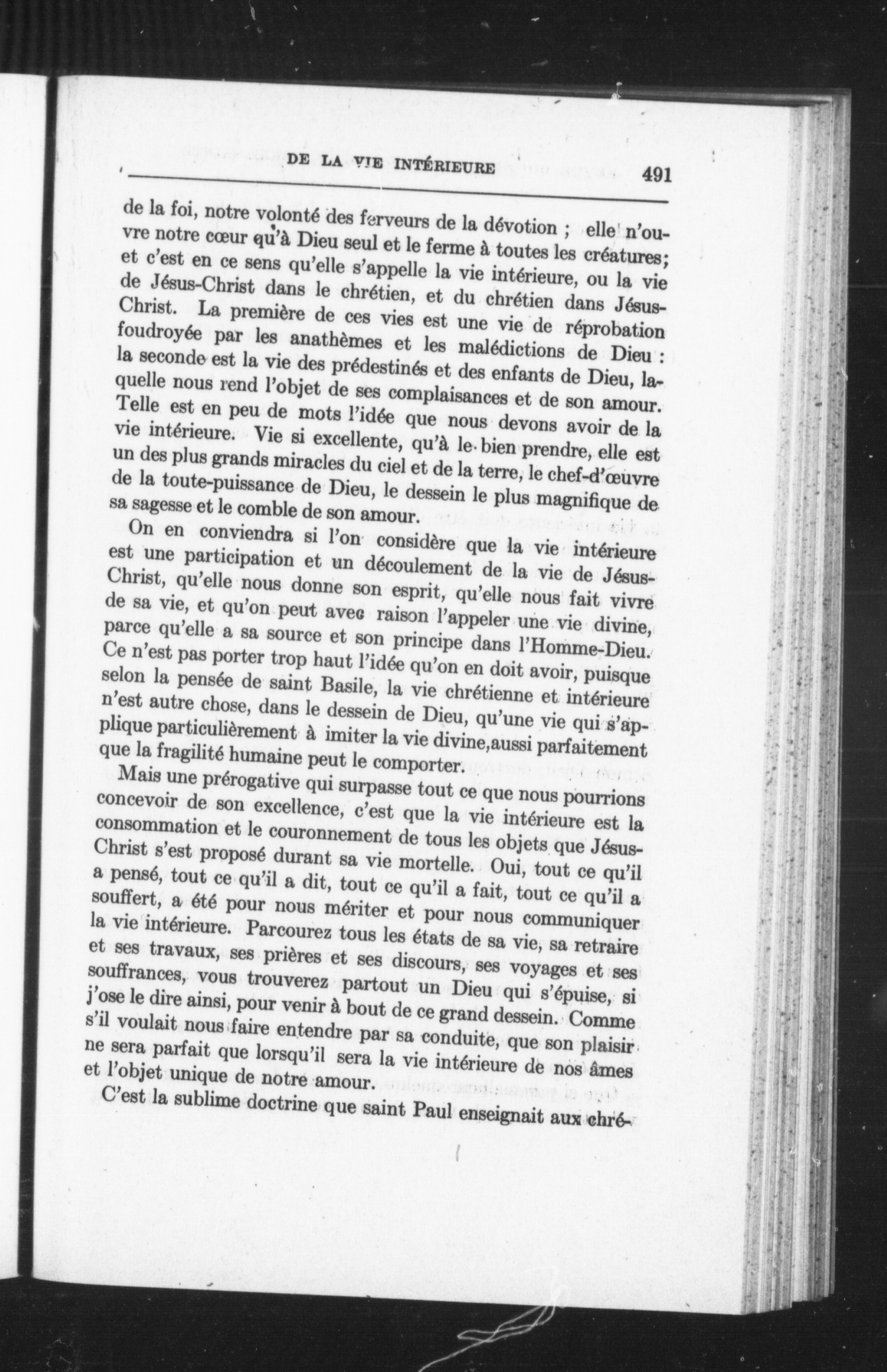 DE LA VIE INTÉRIEURE 491

de la foi, notre volonté des ferveurs de la dévotion ; elle n'ouvre notre cœur qu'à Dieu seul et le ferme à toutes les créatures; et c'est en ce sens qu'elle s'appelle la vie intérieure, ou la vie de Jésus-Christ dans le chrétien, et du chrétien dans Jésus-Christ. La première de ces vies est une vie de réprobation foudroyée par les anathèmes et les malédictions de Dieu : la seconde est la vie des prédestinés et des enfants de Dieu, laquelle nous rend l'objet de ses complaisances et de son amour. Telle est en peu de mots l'idée que nous devons avoir de la vie intérieure. Vie si excellente, qu'à le bien prendre, elle est un des plus grands miracles du ciel et de la terre, le chef-d'œuvre de la toute-puissance de Dieu, le dessein le plus magnifique de sa sagesse et le comble de son amour.

On en conviendra si l'on considère que la vie intérieure est une participation et un découlement de la vie de Jésus-Christ, qu'elle nous donne son esprit, qu'elle nous fait vivre de sa vie, et qu'on peut avec raison l'appeler une vie divine, parce qu'elle a sa source et son principe dans l'Homme-Dieu. Ce n'est pas porter trop haut l'idée qu'on en doit avoir, puisque selon la pensée de saint Basile, la vie chrétienne et intérieure n'est autre chose, dans le dessein de Dieu, qu'une vie qui s'applique particulièrement à imiter la vie divine,aussi parfaitement que la fragilité humaine peut le comporter.

Mais une prérogative qui surpasse tout ce que nous pourrions concevoir de son excellence, c'est que la vie intérieure est la consommation et le couronnement de tous les objets que Jésus-Christ s'est proposé durant sa vie mortelle. Oui, tout ce qu'il a pensé, tout ce qu'il a dit, tout ce qu'il a fait, tout ce qu'il a souffert, a été pour nous mériter et pour nous communiquer la vie intérieure. Parcourez tous les états de sa vie, sa retraire et ses travaux, ses prières et ses discours, ses voyages et ses souffrances, vous trouverez partout un Dieu qui s'épuise, si j'ose le dire ainsi, pour venir à bout de ce grand dessein. Comme s'il voulait nous faire entendre par sa conduite, que son plaisir ne sera parfait que lorsqu'il sera la vie intérieure de nos âmes et l'objet unique de notre amour.

C'est la sublime doctrine que saint Paul enseignait aux chré-